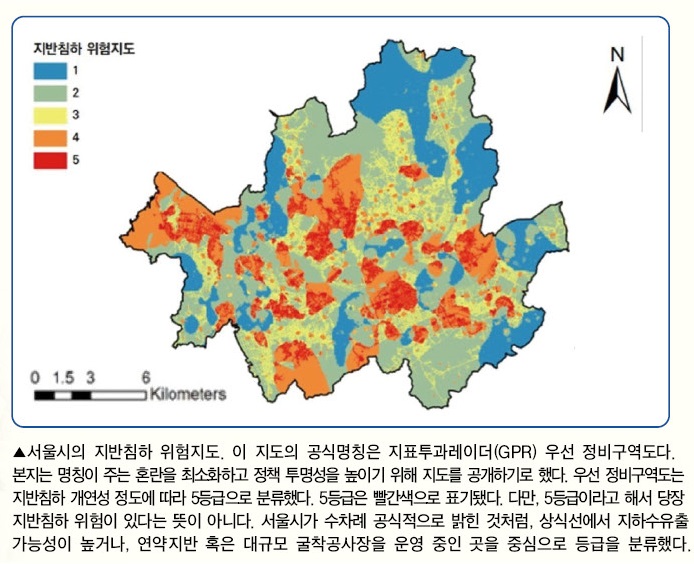 지반침하 위험지도

1
2
3
4
5

N

0 1.5 3 6
Kilometers

▲서울시의 지반침하 위험지도. 이 지도의 공식명칭은 지표투과레이더(GPR) 우선 정비구역도다. 본지는 명칭이 주는 혼란을 최소화하고 정책 투명성을 높이기 위해 지도를 공개하기로 했다. 우선 정비구역도는 지반침하 개연성 정도에 따라 5등급으로 분류했다. 5등급은 빨간색으로 표기됐다. 다만, 5등급이라고 해서 당장 지반침하 위험이 있다는 뜻이 아니다. 서울시가 수차례 공식적으로 밝힌 것처럼, 상식선에서 지하수유출 가능성이 높거나, 연약지반 혹은 대규모 굴착공사장을 운영 중인 곳을 중심으로 등급을 분류했다.